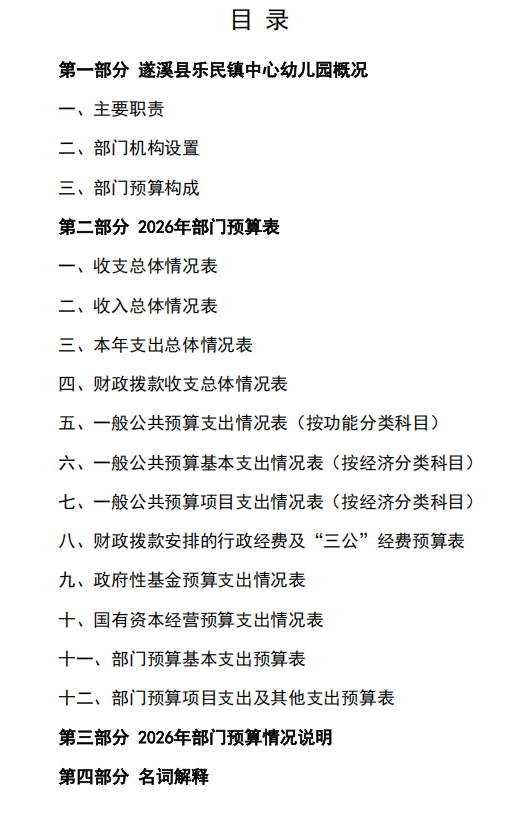 目 录

第一部分 遂溪县乐民镇中心幼儿园概况

一、主要职责

二、部门机构设置

三、部门预算构成

第二部分 2026年部门预算表

一、收支总体情况表

二、收入总体情况表

三、本年支出总体情况表

四、财政拨款收支总体情况表

五、一般公共预算支出情况表（按功能分类科目）

六、一般公共预算基本支出情况表（按经济分类科目）

七、一般公共预算项目支出情况表（按经济分类科目）

八、财政拨款安排的行政经费及“三公”经费预算表

九、政府性基金预算支出情况表

十、国有资本经营预算支出情况表

十一、部门预算基本支出预算表

十二、部门预算项目支出及其他支出预算表

第三部分 2026年部门预算情况说明

第四部分 名词解释